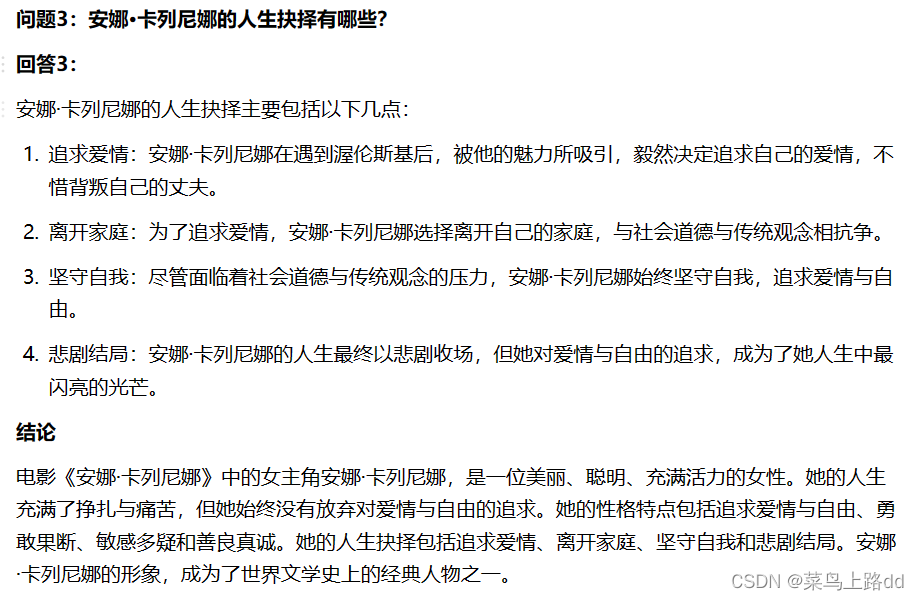 问题3：安娜•卡列尼娜的人生抉择有哪些？

回答3：

安娜·卡列尼娜的人生抉择主要包括以下几点：

1. 追求爱情：安娜·卡列尼娜在遇到渥伦斯基后，被他的魅力所吸引，毅然决定追求自己的爱情，不惜背叛自己的丈夫。

2. 离开家庭：为了追求爱情，安娜·卡列尼娜选择离开自己的家庭，与社会道德与传统观念相抗争。

3. 坚守自我：尽管面临着社会道德与传统观念的压力，安娜·卡列尼娜始终坚守自我，追求爱情与自由。

4. 悲剧结局：安娜·卡列尼娜的人生最终以悲剧收场，但她对爱情与自由的追求，成为了她人生中最闪亮的光芒。

结论

电影《安娜·卡列尼娜》中的女主角安娜·卡列尼娜，是一位美丽、聪明、充满活力的女性。她的人生充满了挣扎与痛苦，但她始终没有放弃对爱情与自由的追求。她的性格特点包括追求爱情与自由、勇敢果断、敏感多疑和善良真诚。她的人生抉择包括追求爱情、离开家庭、坚守自我和悲剧结局。安娜·卡列尼娜的形象，成为了世界文学史上的经典人物之一。

CSDN @菜鸟上路dd